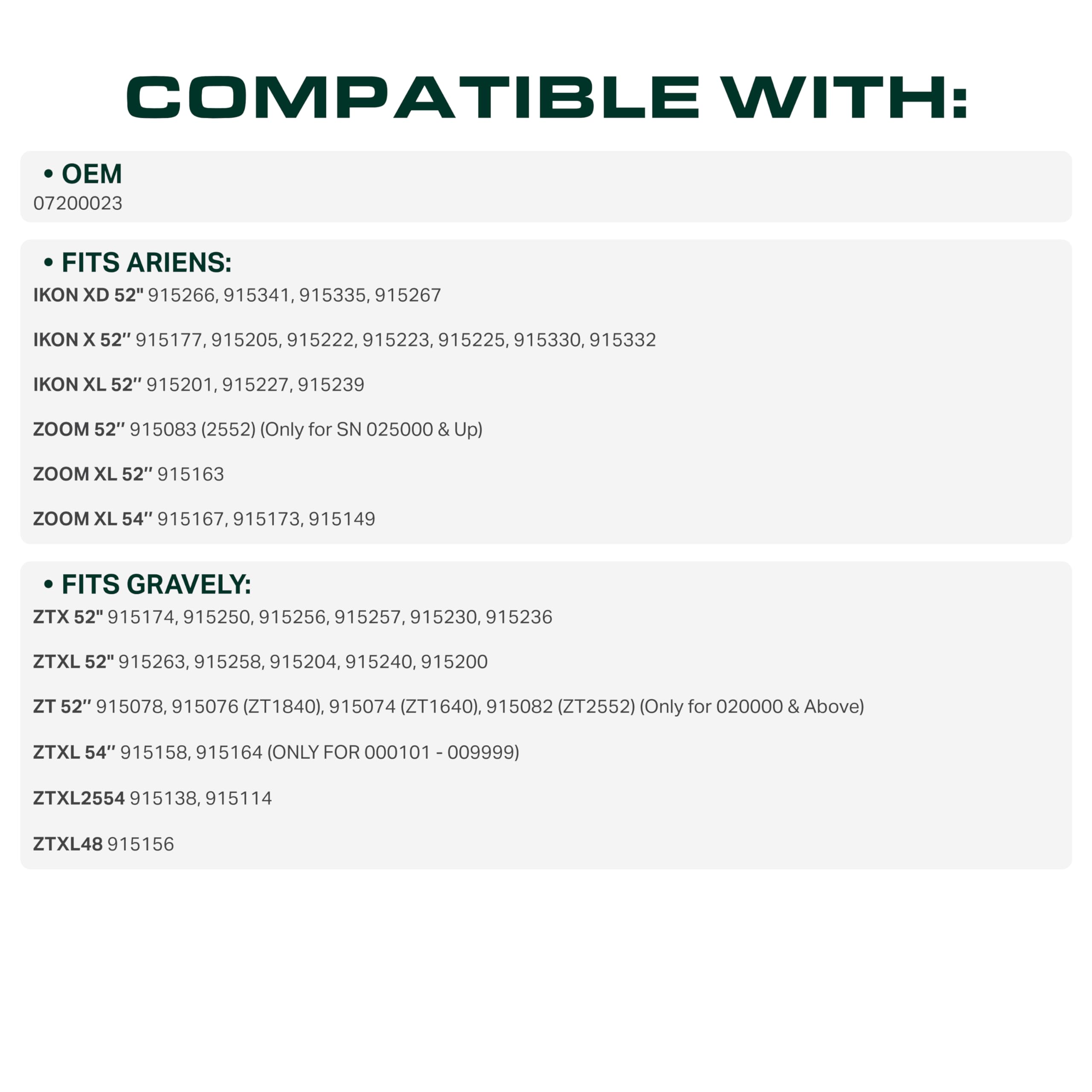 COMPATIBLE WITH:

• OEM
07200023

• FITS ARIENS:
IKON XD 52" 915266, 915341, 915335, 915267

IKON X 52’’ 915177, 915205, 915222, 915223, 915225, 915330, 915332

IKON XL 52’’ 915201, 915227, 915239

ZOOM 52’’ 915083 (2552) (Only for SN 025000 & Up)

ZOOM XL 52’’ 915163

ZOOM XL 54’’ 915167, 915173, 915149

• FITS GRAVELY:
ZTX 52" 915174, 915250, 915256, 915257, 915230, 915236

ZTXL 52" 915263, 915258, 915204, 915240, 915200

ZT 52’’ 915078, 915076 (ZT1840), 915074 (ZT1640), 915082 (ZT2552) (Only for 020000 & Above)

ZTXL 54’’ 915158, 915164 (ONLY FOR 000101 - 009999)

ZTXL2554 915138, 915114

ZTXL48 915156